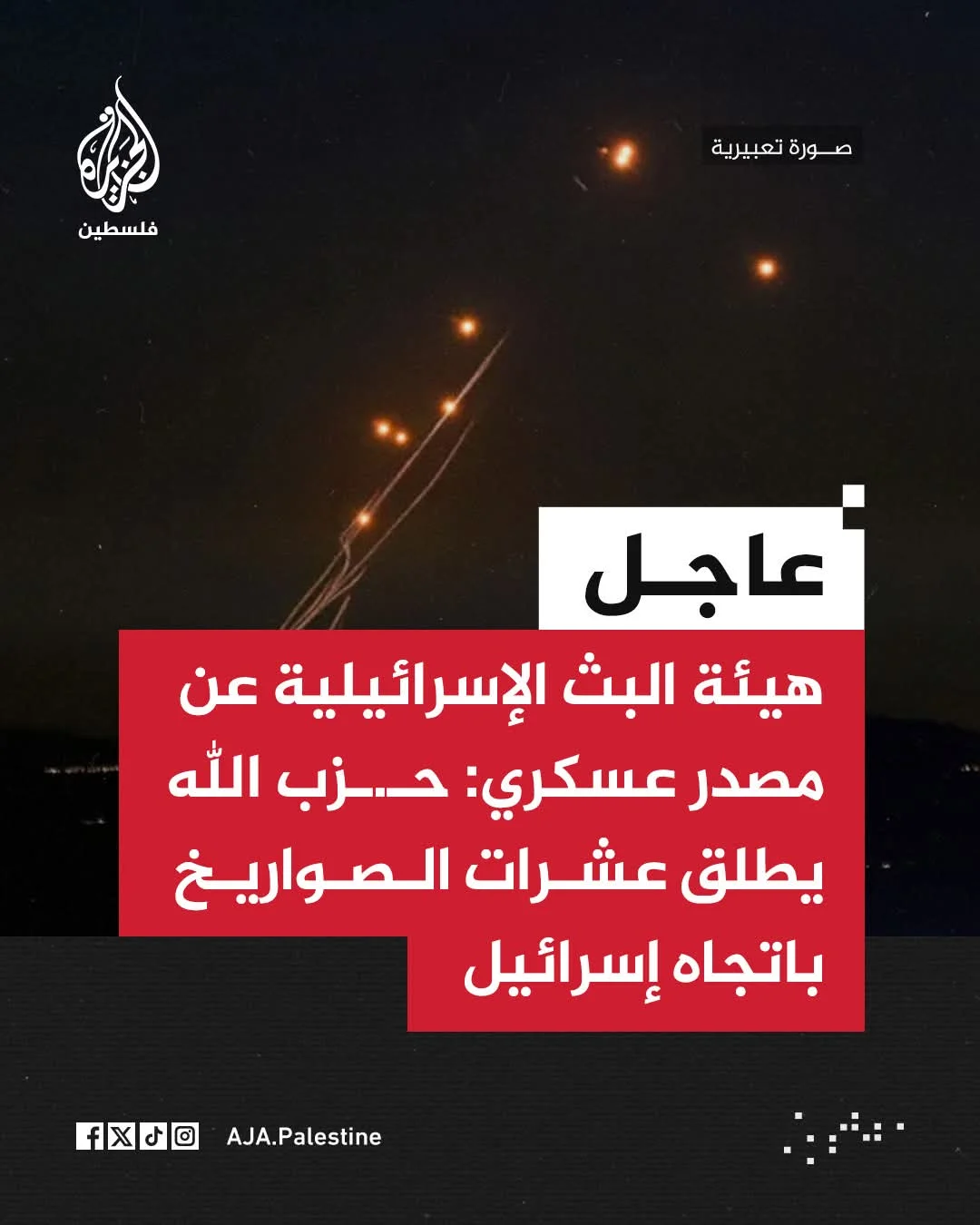 الجزيرة
فلسطين

صورة تعبيرية

عاجل

هيئة البث الإسرائيلية عن مصدر عسكري: حزب الله يطلق عشرات الصواريخ باتجاه إسرائيل

AJA.Palestine